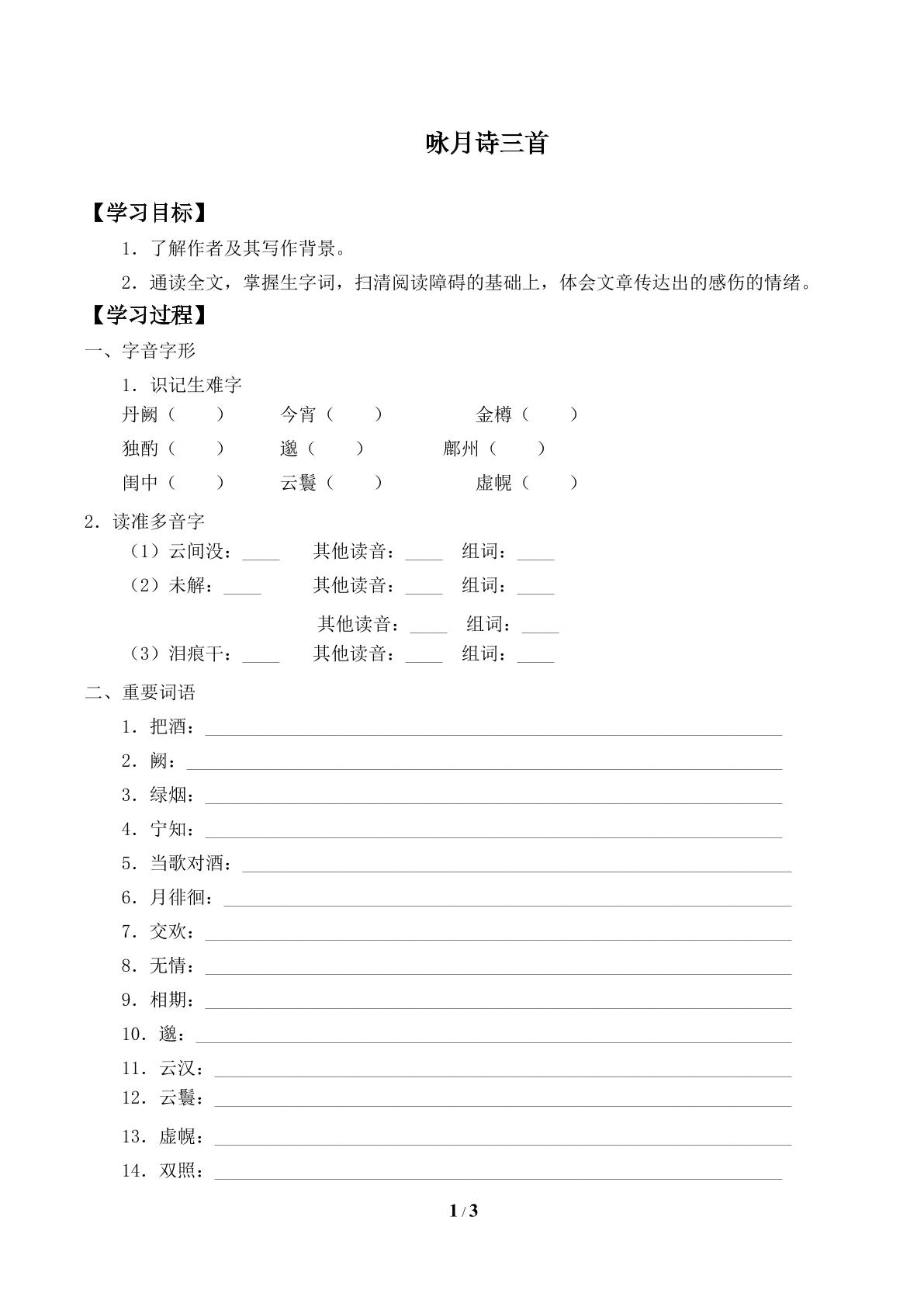 咏月诗三首

【学习目标】

1．了解作者及其写作背景。

2．通读全文，掌握生字词，扫清阅读障碍的基础上，体会文章传达出的感伤的情绪。

【学习过程】

一、字音字形

1．识记生难字

丹阙（ ） 今宵（ ） 金樽（ ）

独酌（ ） 邈（ ） 鄜州（ ）

闺中（ ） 云鬟（ ） 虚幌（ ）

2．读准多音字

（1）云间没：____ 其他读音：____ 组词：____

（2）未解：____ 其他读音：____ 组词：____

其他读音：____ 组词：____

（3）泪痕干：____ 其他读音：____ 组词：____

二、重要词语

1．把酒：____

2．阙：____

3．绿烟：____

4．宁知：____

5．当歌对酒：____

6．月徘徊：____

7．交欢：____

8．无情：____

9．相期：____

10．邈：____

11．云汉：____

12．云鬟：____

13．虚幌：____

14．双照：____

1 / 3